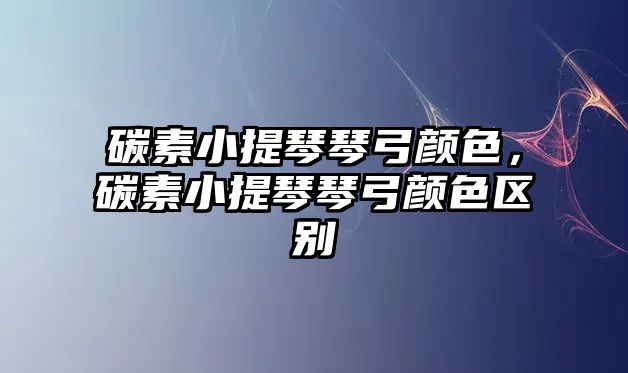 碳素小提琴琴弓颜色，碳素小提琴琴弓颜色区别